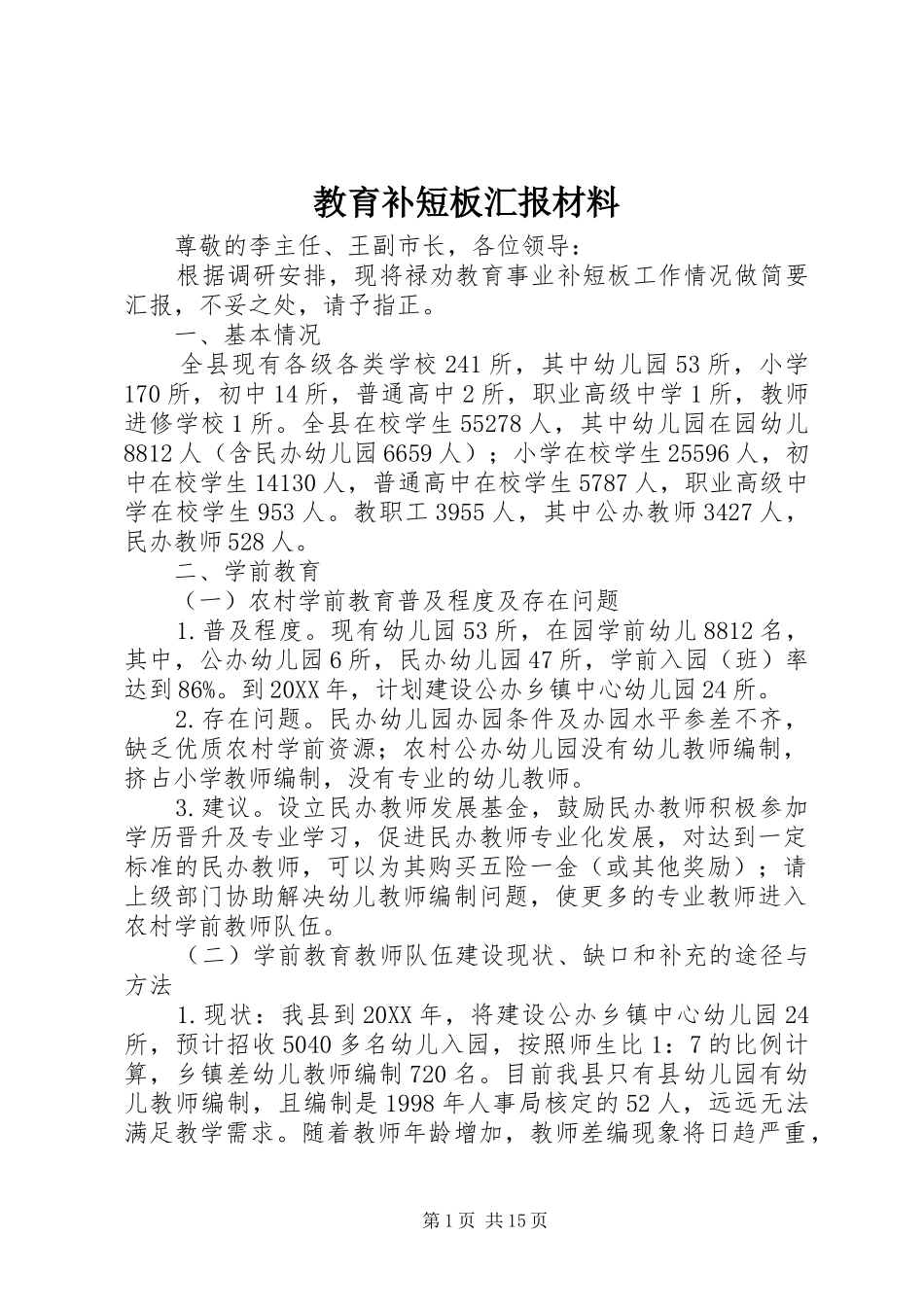 教育补短板汇报材料

尊敬的李主任、王副市长，各位领导：

根据调研安排，现将禄劝教育事业补短板工作情况做简要汇报，不妥之处，请予指正。

一、基本情况

全县现有各级各类学校241所，其中幼儿园53所，小学170所，初中14所，普通高中2所，职业高级中学1所，教师进修学校1所。全县在校学生55278人，其中幼儿园在园幼儿8812人（含民办幼儿园6659人）；小学在校学生25596人，初中在校学生14130人，普通高中在校学生5787人，职业高级中学在校学生953人。教职工3955人，其中公办教师3427人，民办教师528人。

二、学前教育

（一）农村学前教育普及程度及存在问题

1.普及程度。现有幼儿园53所，在园学前幼儿8812名，其中，公办幼儿园6所，民办幼儿园47所，学前入园（班）率达到86%。到20XX年，计划建设公办乡镇中心幼儿园24所。

2.存在问题。民办幼儿园办园条件及办园水平参差不齐，缺乏优质农村学前资源；农村公办幼儿园没有幼儿教师编制，挤占小学教师编制，没有专业的幼儿教师。

3.建议。设立民办教师发展基金，鼓励民办教师积极参加学历晋升及专业学习，促进民办教师专业化发展，对达到一定标准的民办教师，可以为其购买五险一金（或其他奖励）；请上级部门协助解决幼儿教师编制问题，使更多的专业教师进入农村学前教师队伍。

（二）学前教育教师队伍建设现状、缺口和补充的途径与方法

1.现状：我县到20XX年，将建设公办乡镇中心幼儿园24所，预计招收5040多名幼儿入园，按照师生比1：7的比例计算，乡镇差幼儿教师编制720名。目前我县只有县幼儿园有幼儿教师编制，且编制是1998年人事局核定的52人，远远无法满足教学需求。随着教师年龄增加，教师差编现象将日趋严重，

第1页 共15页